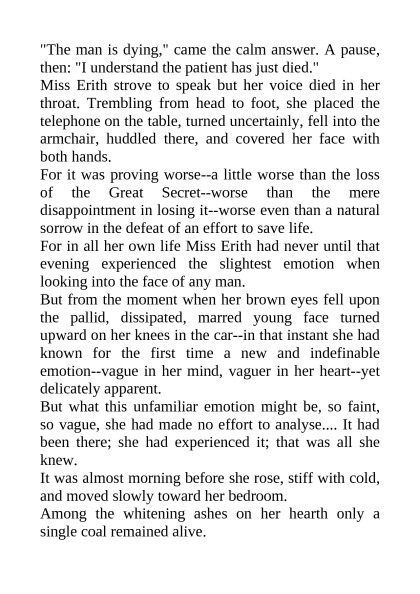 "The man is dying," came the calm answer. A pause, then: "I understand the patient has just died."

Miss Erith strove to speak but her voice died in her throat. Trembling from head to foot, she placed the telephone on the table, turned uncertainly, fell into the armchair, huddled there, and covered her face with both hands.

For it was proving worse--a little worse than the loss of the Great Secret--worse than the mere disappointment in losing it--worse even than a natural sorrow in the defeat of an effort to save life.

For in all her own life Miss Erith had never until that evening experienced the slightest emotion when looking into the face of any man.

But from the moment when her brown eyes fell upon the pallid, dissipated, marred young face turned upward on her knees in the car--in that instant she had known for the first time a new and indefinable emotion--vague in her mind, vaguer in her heart--yet delicately apparent.

But what this unfamiliar emotion might be, so faint, so vague, she had made no effort to analyse.... It had been there; she had experienced it; that was all she knew.

It was almost morning before she rose, stiff with cold, and moved slowly toward her bedroom.

Among the whitening ashes on her hearth only a single coal remained alive.